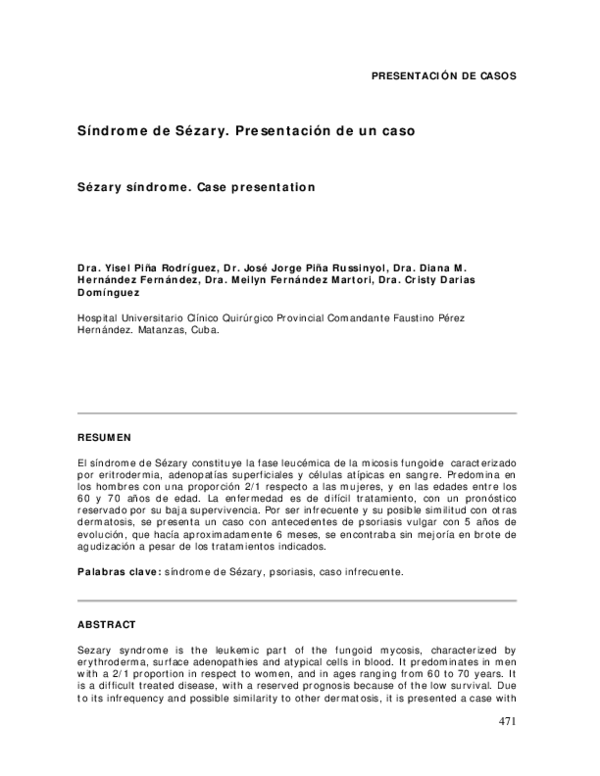 PRESENTACIÓN DE CASOS

Síndrome de Sézary. Presentación de un caso

Sézary síndrome. Case presentation

Dra. Yisel Piña Rodríguez, Dr. José Jorge Piña Russinyol, Dra. Diana M. Hernández Fernández, Dra. Meilyn Fernández Martori, Dra. Cristy Darias Domínguez

Hospital Universitario Clínico Quirúrgico Provincial Comandante Faustino Pérez Hernández. Matanzas, Cuba.

RESUMEN

El síndrome de Sézary constituye la fase leucémica de la micosis fungoide caracterizado por eritrodermia, adenopatías superficiales y células atípicas en sangre. Predomina en los hombres con una proporción 2/1 respecto a las mujeres, y en las edades entre los 60 y 70 años de edad. La enfermedad es de difícil tratamiento, con un pronóstico reservado por su baja supervivencia. Por ser infrecuente y su posible similitud con otras dermatosis, se presenta un caso con antecedentes de psoriasis vulgar con 5 años de evolución, que hacía aproximadamente 6 meses, se encontraba sin mejoría en brote de agudización a pesar de los tratamientos indicados.

Palabras clave: síndrome de Sézary, psoriasis, caso infrecuente.

ABSTRACT

Sezary syndrome is the leukemic part of the fungoid mycosis, characterized by erythroderma, surface adenopathies and atypical cells in blood. It predominates in men with a 2/1 proportion in respect to women, and in ages ranging from 60 to 70 years. It is a difficult treated disease, with a reserved prognosis because of the low survival. Due to its infrequency and possible similarity to other dermatosis, it is presented a case with

471